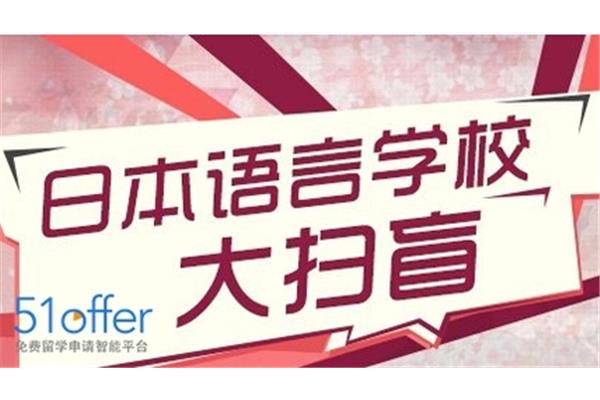 日本语言学校
大扫盲

51offer
免费留学申请智能平台